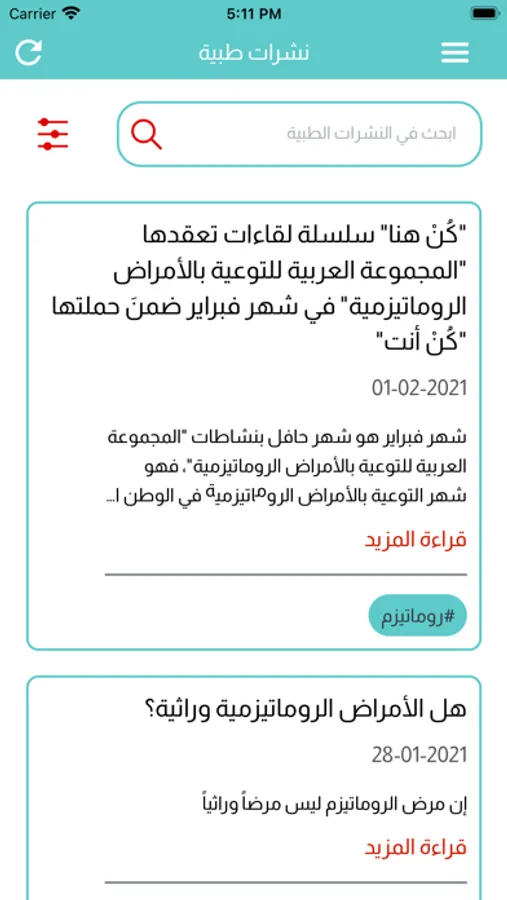 Carrier 5:11 PM

نشرات طبية

ابحث في النشرات الطبية

"كُنْ هنا" سلسلة لقاءات تعقدها "المجموعة العربية للتوعية بالأمراض الروماتيزمية" في شهر فبراير ضمنَ حملتها "كُنْ أنت"

01-02-2021

شهر فبراير هو شهر حافل بنشاطات "المجموعة العربية للتوعية بالأمراض الروماتيزمية"، فهو شهر التوعية بالأمراض الروماتيزمية في الوطن ا...

قراءة المزيد

#روماتيزم

هل الأمراض الروماتيزمية وراثية؟

28-01-2021

إن مرض الروماتيزم ليس مرضاً وراثياً

قراءة المزيد